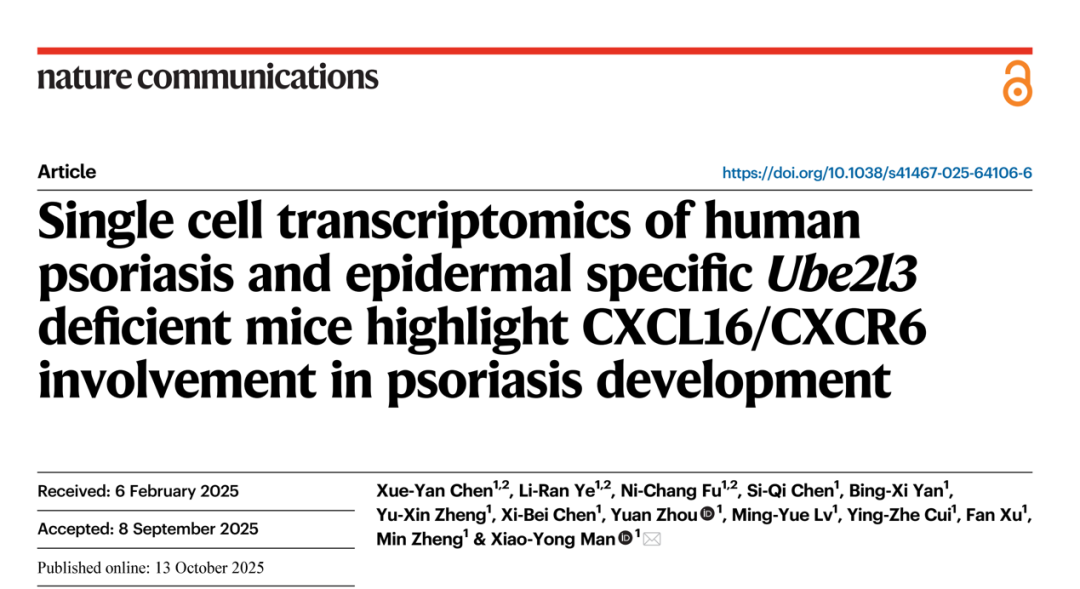 nature communications

Article

https://doi.org/10.1038/s41467-025-64106-6

Single cell transcriptomics of human psoriasis and epidermal specific Ube2l3 deficient mice highlight CXCL16/CXCR6 involvement in psoriasis development

Received: 6 February 2025

Accepted: 8 September 2025

Published online: 13 October 2025

Xue-Yan Chen$^{1,2}$, Li-Ran Ye$^{1,2}$, Ni-Chang Fu$^{1,2}$, Si-Qi Chen$^{1}$, Bing-Xi Yan$^{1}$, Yu-Xin Zheng$^{1}$, Xi-Bei Chen$^{1}$, Yuan Zhou$^{1}$, Ming-Yue Lv$^{1}$, Ying-Zhe Cui$^{1}$, Fan Xu$^{1}$, Min Zheng$^{1}$ & Xiao-Yong Man$^{1}$